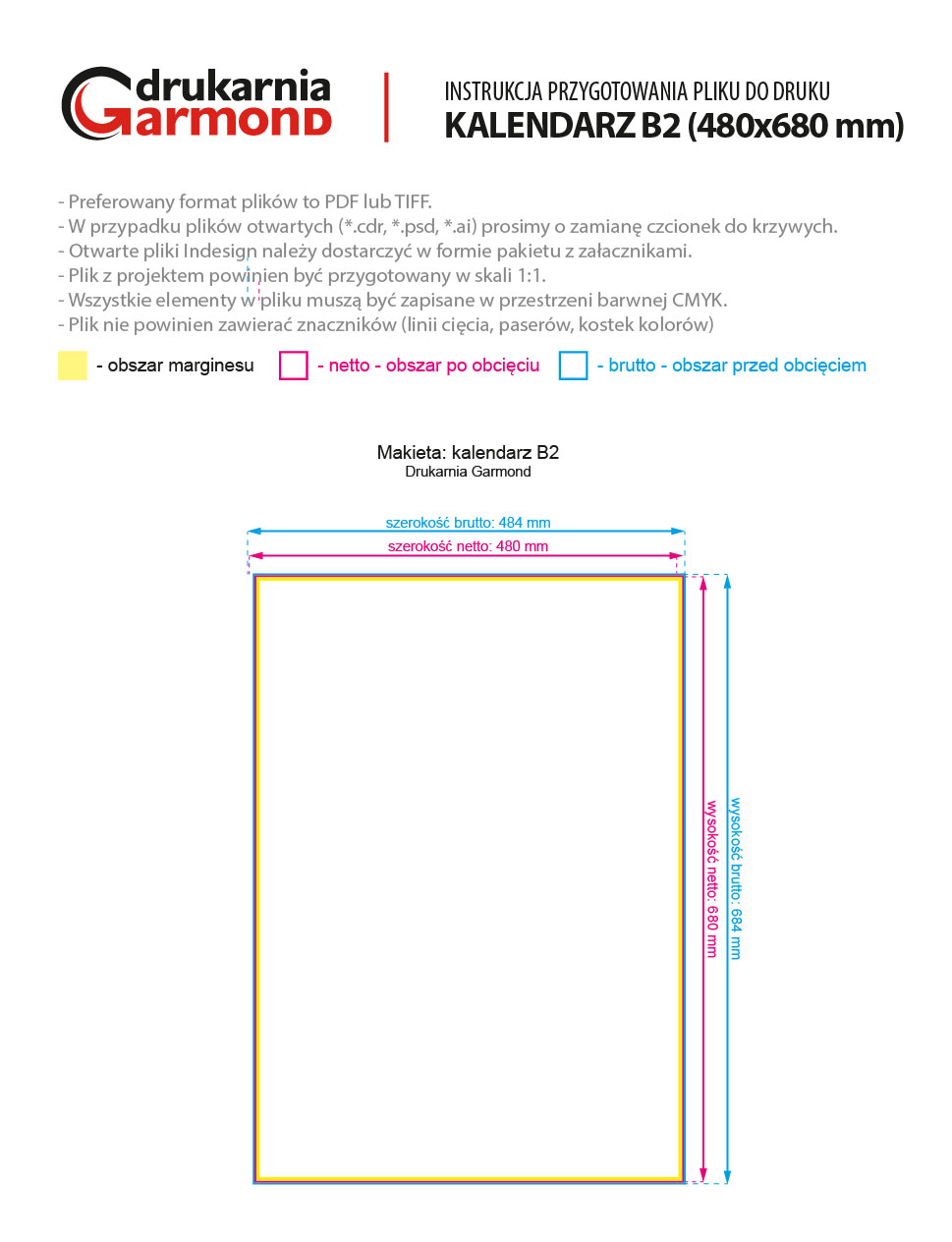 drukarnia Garmond

INSTRUKCJA PRZYGOTOWANIA PLIKU DO DRUKU
KALENDARZ B2 (480x680 mm)

- Preferowany format plików to PDF lub TIFF.
- W przypadku plików otwartych (*.cdr, *.psd, *.ai) prosimy o zamianę czcionek do krzywych.
- Otwarte pliki Indesign należy dostarczyć w formie pakietu z załacznikami.
- Plik z projektem powinien być przygotowany w skali 1:1.
- Wszystkie elementy w pliku muszą być zapisane w przestrzeni barwnej CMYK.
- Plik nie powinien zawierać znaczników (linii cięcia, paserów, kostek kolorów)

- obszar marginesu
- netto - obszar po obcięciu
- brutto - obszar przed obcięciem

Makieta: kalendarz B2
Drukarnia Garmond

szerokość brutto: 484 mm
szerokość netto: 480 mm
wysokość netto: 680 mm
wysokość brutto: 684 mm